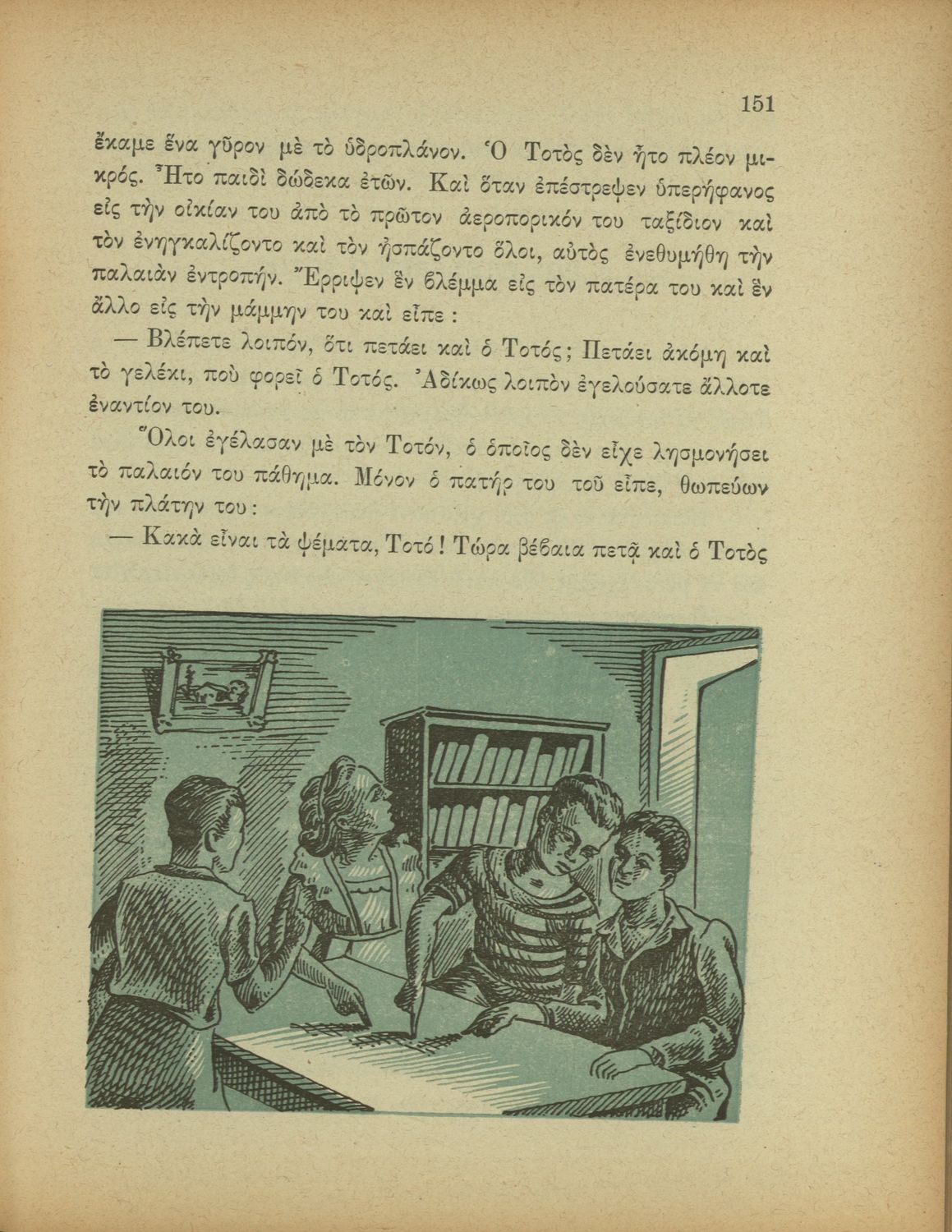 151

ἔκαμε ἕνα γῦρον μὲ τὸ ὑδροπλάνον. Ὁ Τοτὸς δὲν ἦτο πλέον μικρός. Ἦτο παιδὶ δώδεκα ἐτῶν. Καὶ ὅταν ἐπέστρεψεν ὑπερήφανος εἰς τὴν οἰκίαν του ἀπὸ τὸ πρῶτον ἀεροπορικόν του ταξίδιον καὶ τὸν ἐνηγκαλίζοντο καὶ τὸν ἠσπάζοντο ὅλοι, αὐτὸς ἐνεθυμήθη τὴν παλαιὰν ἐντροπήν. Ἔρριψεν ἓν βλέμμα εἰς τὸν πατέρα του καὶ ἓν ἄλλο εἰς τὴν μάμμην του καὶ εἶπε :

— Βλέπετε λοιπόν, ὅτι πετάει καὶ ὁ Τοτός; Πετάει ἀκόμη καὶ τὸ γελέκι, ποὺ φορεῖ ὁ Τοτός. Ἀδίκως λοιπὸν ἐγελούσατε ἄλλοτε ἐναντίον του.

Ὅλοι ἐγέλασαν μὲ τὸν Τοτόν, ὁ ὁποῖος δὲν εἶχε λησμονήσει τὸ παλαιόν του πάθημα. Μόνον ὁ πατήρ του τοῦ εἶπε, θωπεύων τὴν πλάτην του :

— Κακὰ εἶναι τὰ ψέματα, Τοτό ! Τώρα βέβαια πετᾷ καὶ ὁ Τοτὸς